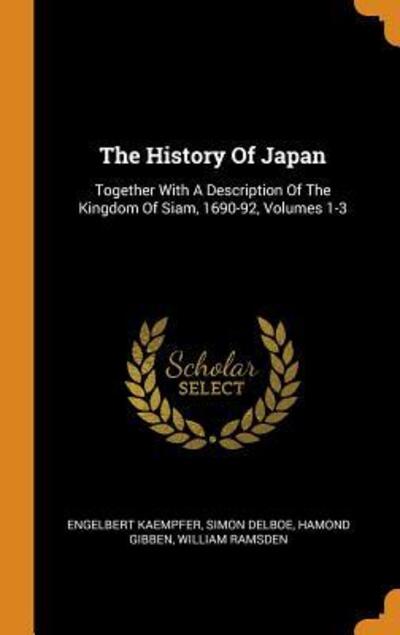 The History Of Japan

Together With A Description Of The Kingdom Of Siam, 1690-92, Volumes 1-3

Scholar SELECT

ENGELBERT KAEMPFER, SIMON DELBOE, HAMOND GIBBEN, WILLIAM RAMSDEN